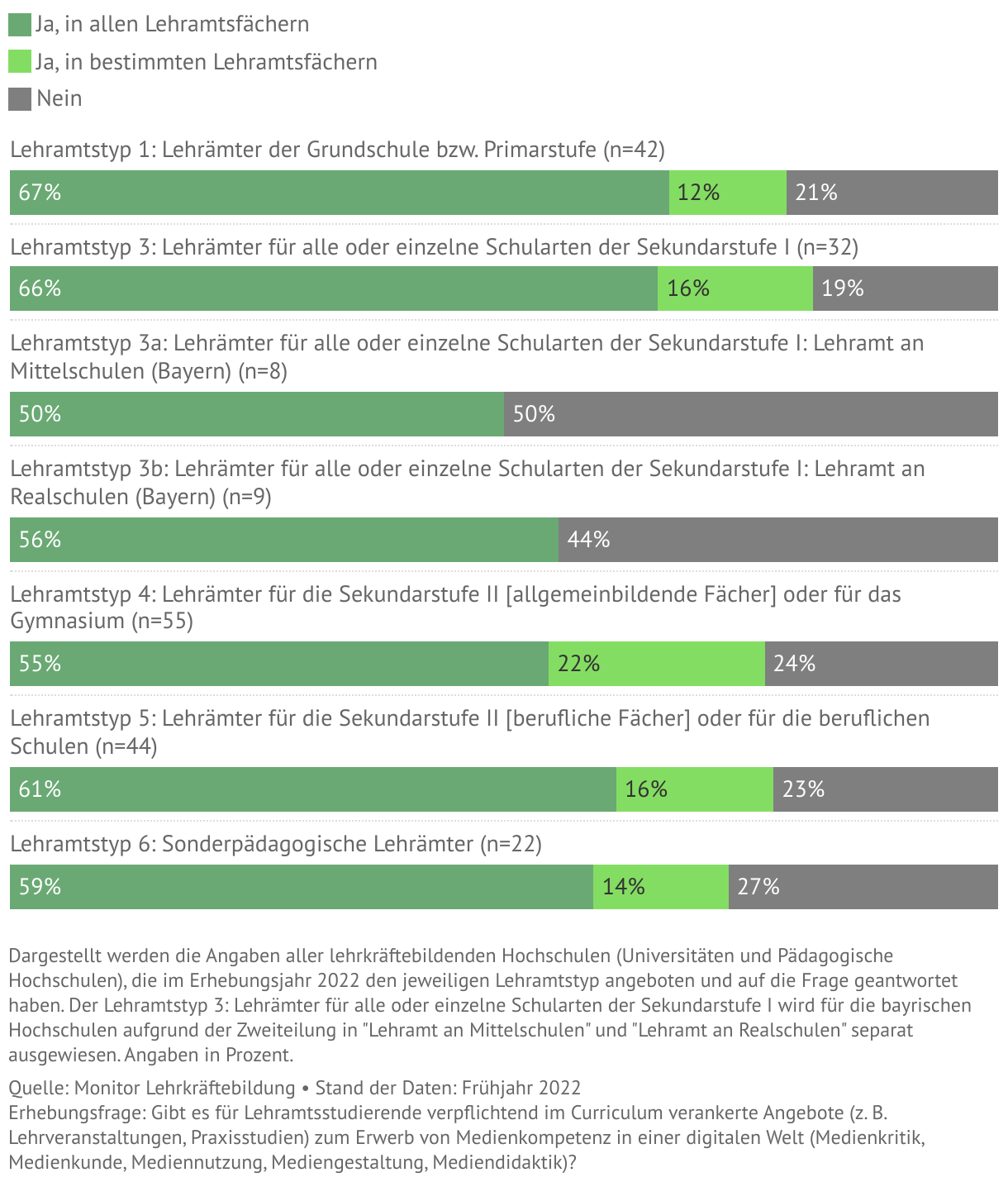 Ja, in allen Lehramtsfächern
Ja, in bestimmten Lehramtsfächern
Nein

Lehramtstyp 1: Lehrämter der Grundschule bzw. Primarstufe (n=42)
67% 12% 21%

Lehramtstyp 3: Lehrämter für alle oder einzelne Schularten der Sekundarstufe I (n=32)
66% 16% 19%

Lehramtstyp 3a: Lehrämter für alle oder einzelne Schularten der Sekundarstufe I: Lehramt an Mittelschulen (Bayern) (n=8)
50% 50%

Lehramtstyp 3b: Lehrämter für alle oder einzelne Schularten der Sekundarstufe I: Lehramt an Realschulen (Bayern) (n=9)
56% 44%

Lehramtstyp 4: Lehrämter für die Sekundarstufe II [allgemeinbildende Fächer] oder für das Gymnasium (n=55)
55% 22% 24%

Lehramtstyp 5: Lehrämter für die Sekundarstufe II [berufliche Fächer] oder für die beruflichen Schulen (n=44)
61% 16% 23%

Lehramtstyp 6: Sonderpädagogische Lehrämter (n=22)
59% 14% 27%

Dargestellt werden die Angaben aller lehrkräftebildenden Hochschulen (Universitäten und Pädagogische Hochschulen), die im Erhebungsjahr 2022 den jeweiligen Lehramtstyp angeboten und auf die Frage geantwortet haben. Der Lehramtstyp 3: Lehrämter für alle oder einzelne Schularten der Sekundarstufe I wird für die bayrischen Hochschulen aufgrund der Zweiteilung in "Lehramt an Mittelschulen" und "Lehramt an Realschulen" separat ausgewiesen. Angaben in Prozent.

Quelle: Monitor Lehrkräftebildung • Stand der Daten: Frühjahr 2022
Erhebungsfrage: Gibt es für Lehramtsstudierende verpflichtend im Curriculum verankerte Angebote (z. B. Lehrveranstaltungen, Praxisstudien) zum Erwerb von Medienkompetenz in einer digitalen Welt (Medienkritik, Medienkunde, Mediennutzung, Mediengestaltung, Mediendidaktik)?